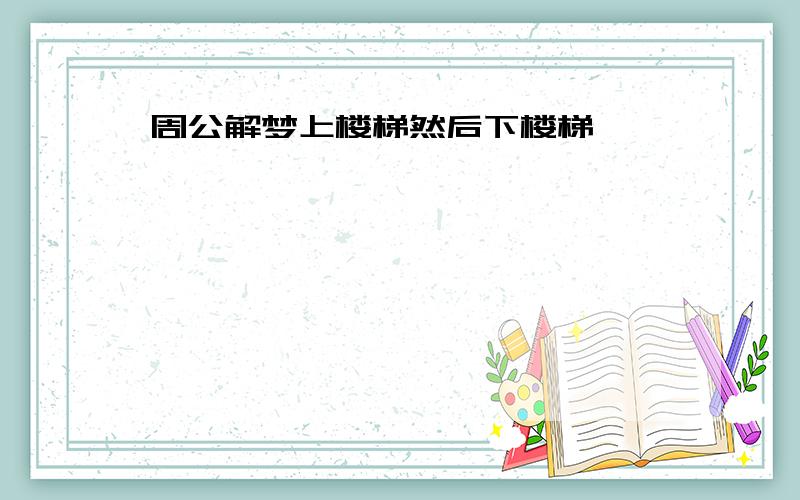 周公解梦上楼梯然后下楼梯